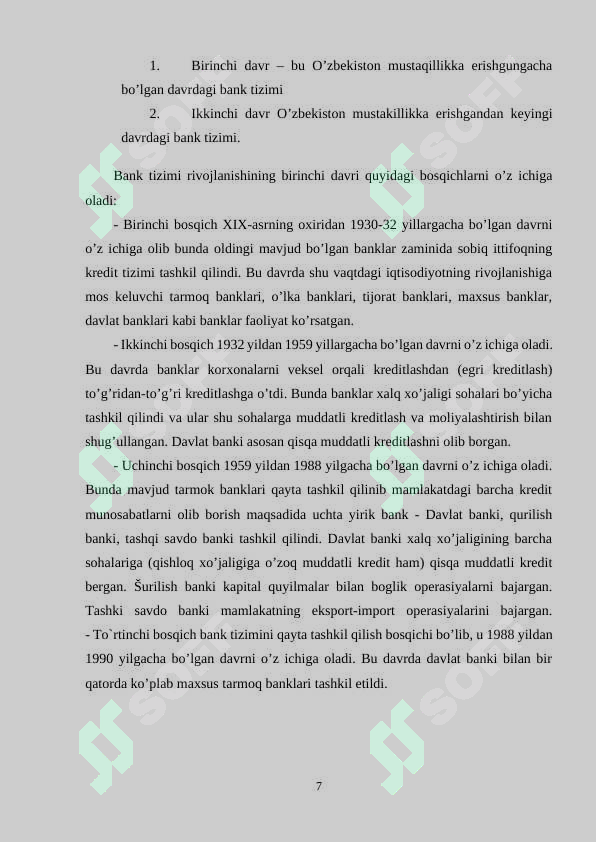 1. Birinchi davr – bu O’zbekiston mustaqillikka erishgungacha bo’lgan davrdagi bank tizimi

2. Ikkinchi davr O’zbekiston mustakillikka erishgandan keyingi davrdagi bank tizimi.

Bank tizimi rivojlanishining birinchi davri quyidagi bosqichlarni o’z ichiga oladi:

- Birinchi bosqich XIX-asrning oxiridan 1930-32 yillargacha bo’lgan davrni o’z ichiga olib bunda oldingi mavjud bo’lgan banklar zaminida sobiq ittifoqning kredit tizimi tashkil qilindi. Bu davrda shu vaqtdagi iqtisodiyotning rivojlanishiga mos keluvchi tarmoq banklari, o’lka banklari, tijorat banklari, maxsus banklar, davlat banklari kabi banklar faoliyat ko’rsatgan.

- Ikkinchi bosqich 1932 yildan 1959 yillargacha bo’lgan davrni o’z ichiga oladi. Bu davrda banklar korxonalarni veksel orqali kreditlashdan (egri kreditlash) to’g’ridan-to’g’ri kreditlashga o’tdi. Bunda banklar xalq xo’jaligi sohalari bo’yicha tashkil qilindi va ular shu sohalarga muddatli kreditlash va moliyalashtirish bilan shug’ullangan. Davlat banki asosan qisqa muddatli kreditlashni olib borgan.

- Uchinchi bosqich 1959 yildan 1988 yilgacha bo’lgan davrni o’z ichiga oladi. Bunda mavjud tarmok banklari qayta tashkil qilinib mamlakatdagi barcha kredit munosabatlarni olib borish maqsadida uchta yirik bank - Davlat banki, qurilish banki, tashqi savdo banki tashkil qilindi. Davlat banki xalq xo’jaligining barcha sohalariga (qishloq xo’jaligiga o’zoq muddatli kredit ham) qisqa muddatli kredit bergan. Šurilish banki kapital quyilmalar bilan boglik operasiyalarni bajargan. Tashki savdo banki mamlakatning eksport-import operasiyalarini bajargan. - To`rtinchi bosqich bank tizimini qayta tashkil qilish bosqichi bo’lib, u 1988 yildan 1990 yilgacha bo’lgan davrni o’z ichiga oladi. Bu davrda davlat banki bilan bir qatorda ko’plab maxsus tarmoq banklari tashkil etildi.

7